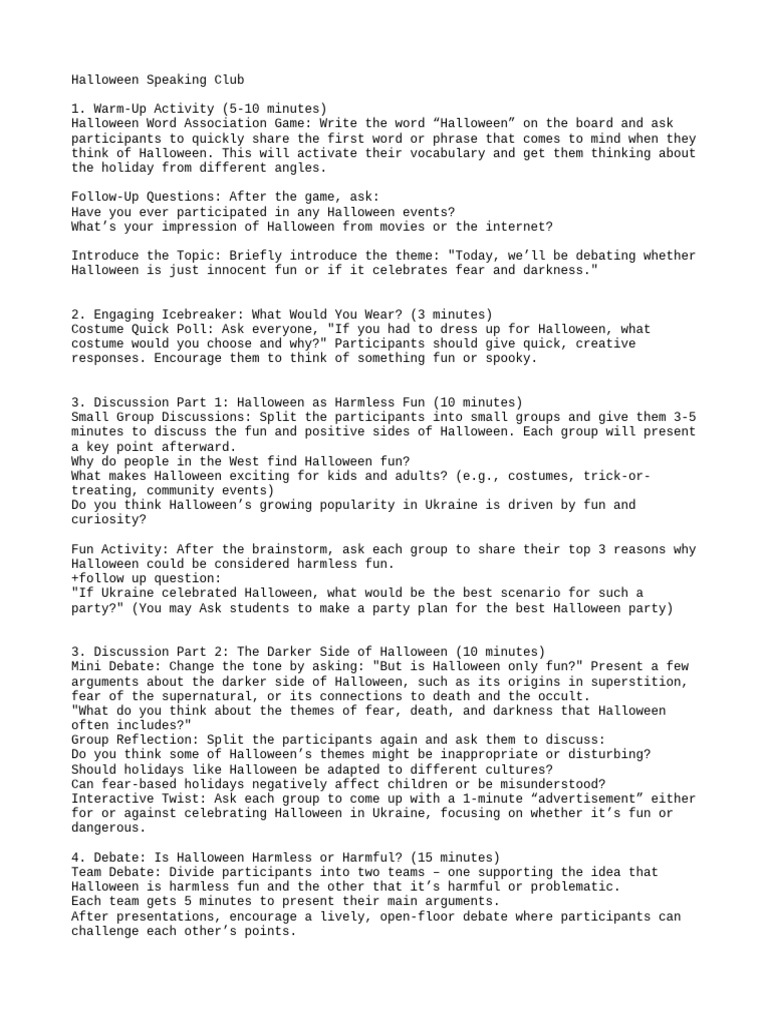 Halloween Speaking Club

1. Warm-Up Activity (5-10 minutes)
Halloween Word Association Game: Write the word “Halloween” on the board and ask participants to quickly share the first word or phrase that comes to mind when they think of Halloween. This will activate their vocabulary and get them thinking about the holiday from different angles.

Follow-Up Questions: After the game, ask:
Have you ever participated in any Halloween events?
What’s your impression of Halloween from movies or the internet?

Introduce the Topic: Briefly introduce the theme: "Today, we’ll be debating whether Halloween is just innocent fun or if it celebrates fear and darkness."

2. Engaging Icebreaker: What Would You Wear? (3 minutes)
Costume Quick Poll: Ask everyone, "If you had to dress up for Halloween, what costume would you choose and why?" Participants should give quick, creative responses. Encourage them to think of something fun or spooky.

3. Discussion Part 1: Halloween as Harmless Fun (10 minutes)
Small Group Discussions: Split the participants into small groups and give them 3-5 minutes to discuss the fun and positive sides of Halloween. Each group will present a key point afterward.
Why do people in the West find Halloween fun?
What makes Halloween exciting for kids and adults? (e.g., costumes, trick-or-treating, community events)
Do you think Halloween’s growing popularity in Ukraine is driven by fun and curiosity?

Fun Activity: After the brainstorm, ask each group to share their top 3 reasons why Halloween could be considered harmless fun.
+follow up question:
"If Ukraine celebrated Halloween, what would be the best scenario for such a party?" (You may Ask students to make a party plan for the best Halloween party)

3. Discussion Part 2: The Darker Side of Halloween (10 minutes)
Mini Debate: Change the tone by asking: "But is Halloween only fun?" Present a few arguments about the darker side of Halloween, such as its origins in superstition, fear of the supernatural, or its connections to death and the occult.
"What do you think about the themes of fear, death, and darkness that Halloween often includes?"
Group Reflection: Split the participants again and ask them to discuss:
Do you think some of Halloween’s themes might be inappropriate or disturbing?
Should holidays like Halloween be adapted to different cultures?
Can fear-based holidays negatively affect children or be misunderstood?
Interactive Twist: Ask each group to come up with a 1-minute “advertisement” either for or against celebrating Halloween in Ukraine, focusing on whether it’s fun or dangerous.

4. Debate: Is Halloween Harmless or Harmful? (15 minutes)
Team Debate: Divide participants into two teams – one supporting the idea that Halloween is harmless fun and the other that it’s harmful or problematic.
Each team gets 5 minutes to present their main arguments.
After presentations, encourage a lively, open-floor debate where participants can challenge each other’s points.